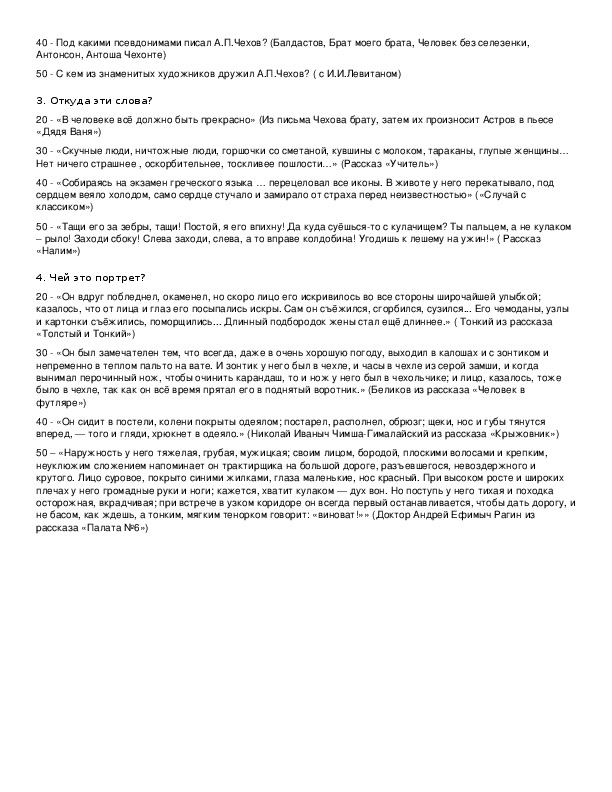 40 - Под какими псевдонимами писал А.П.Чехов? (Балдастов, Брат моего брата, Человек без селезенки, Антонсон, Антоша Чехонте)

50 - С кем из знаменитых художников дружил А.П.Чехов? ( с И.И.Левитаном)

3. Откуда эти слова?

20 - «В человеке всё должно быть прекрасно» (Из письма Чехова брату, затем их произносит Астров в пьесе «Дядя Ваня»)

30 - «Скучные люди, ничтожные люди, горшочки со сметаной, кувшины с молоком, тараканы, глупые женщины… Нет ничего страшнее , оскорбительнее, тоскливее пошлости…» (Рассказ «Учитель»)

40 - «Собираясь на экзамен греческого языка … перецеловал все иконы. В животе у него перекатывало, под сердцем веяло холодом, само сердце стучало и замирало от страха перед неизвестностью» («Случай с классиком»)

50 - «Тащи его за зебры, тащи! Постой, я его впихну! Да куда суёшься-то с кулачищем? Ты пальцем, а не кулаком – рыло! Заходи сбоку! Слева заходи, слева, а то вправе колдобина! Угодишь к лешему на ужин!» ( Рассказ «Налим»)

4. Чей это портрет?

20 - «Он вдруг побледнел, окаменел, но скоро лицо его искривилось во все стороны широчайшей улыбкой; казалось, что от лица и глаз его посыпались искры. Сам он съёжился, сгорбился, сузился... Его чемоданы, узлы и картонки съёжились, поморщились... Длинный подбородок жены стал ещё длиннее.» ( Тонкий из рассказа «Толстый и Тонкий»)

30 - «Он был замечателен тем, что всегда, даже в очень хорошую погоду, выходил в калошах и с зонтиком и непременно в теплом пальто на вате. И зонтик у него был в чехле, и часы в чехле из серой замши, и когда вынимал перочинный нож, чтобы очинить карандаш, то и нож у него был в чехольчике; и лицо, казалось, тоже было в чехле, так как он всё время прятал его в поднятый воротник.» (Беликов из рассказа «Человек в футляре»)

40 - «Он сидит в постели, колени покрыты одеялом; постарел, располнел, обрюзг; щеки, нос и губы тянутся вперед, — того и гляди, хрюкнет в одеяло.» (Николай Иваныч Чимша-Гималайский из рассказа «Крыжовник»)

50 – «Наружность у него тяжелая, грубая, мужицкая; своим лицом, бородой, плоскими волосами и крепким, неуклюжим сложением напоминает он трактирщика на большой дороге, разъевшегося, невоздержного и крутого. Лицо суровое, покрыто синими жилками, глаза маленькие, нос красный. При высоком росте и широких плечах у него громадные руки и ноги; кажется, хватит кулаком — дух вон. Но поступь у него тихая и походка осторожная, вкрадчивая; при встрече в узком коридоре он всегда первый останавливается, чтобы дать дорогу, и не басом, как ждешь, а тонким, мягким тенорком говорит: «виноват!»» (Доктор Андрей Ефимыч Рагин из рассказа «Палата №6»)